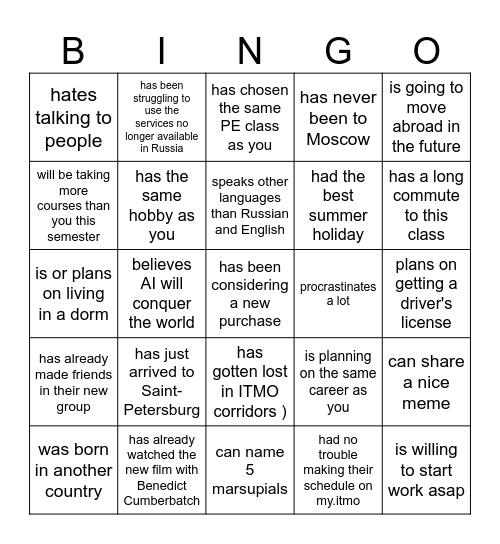 | B | I | N | G | O |
|---|---|---|---|---|
| hates talking to people | has been struggling to use the services no longer available in Russia | has chosen the same PE class as you | has never been to Moscow | is going to move abroad in the future |
| will be taking more courses than you this semester | has the same hobby as you | speaks other languages than Russian and English | had the best summer holiday | has a long commute to this class |
| is or plans on living in a dorm | believes AI will conquer the world | has been considering a new purchase | procrastinates a lot | plans on getting a driver's license |
| has already made friends in their new group | has just arrived to Saint-Petersburg | has gotten lost in ITMO corridors ) | is planning on the same career as you | can share a nice meme |
| was born in another country | has already watched the new film with Benedict Cumberbatch | can name 5 marsupials | had no trouble making their schedule on my.itmo | is willing to start work asap |